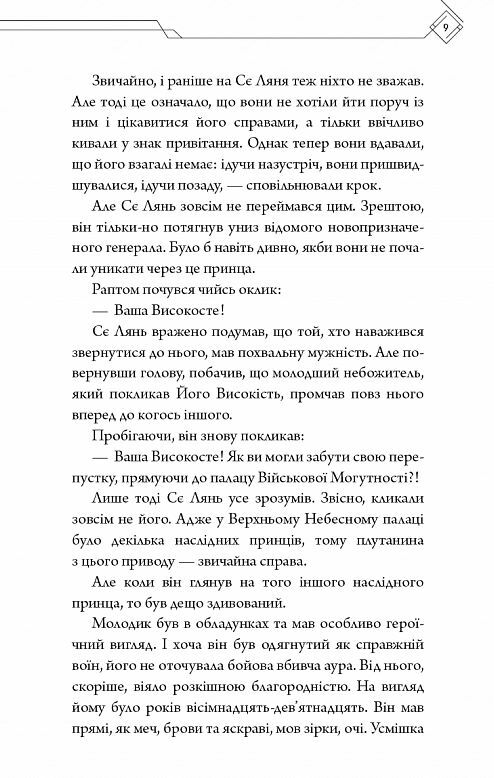 9

Звичайно, і раніше на Сє Ляня теж ніхто не зважав. Але тоді це означало, що вони не хотіли йти поруч із ним і цікавитися його справами, а тільки ввічливо кивали у знак привітання. Однак тепер вони вдавали, що його взагалі немає: ідучи назустріч, вони пришвидшувалися, ідучи позаду, — сповільнювали крок.

Але Сє Лянь зовсім не переймався цим. Зрештою, він тільки-но потягнув униз відомого новопризначеного генерала. Було б навіть дивно, якби вони не почали уникати через це принца.

Раптом почувся чийсь оклик:

— Ваша Високосте!

Сє Лянь вражено подумав, що той, хто наважився звернутися до нього, мав похвальну мужність. Але повернувши голову, побачив, що молодший небожитель, який покликав Його Високість, промчав повз нього вперед до когось іншого.

Пробігаючи, він знову покликав:

— Ваша Високосте! Як ви могли забути свою перепустку, прямуючи до палацу Військової Могутності?!

Лише тоді Сє Лянь усе зрозумів. Звісно, кликали зовсім не його. Адже у Верхньому Небесному палаці було декілька наслідних принців, тому плутанина з цього приводу — звичайна справа.

Але коли він глянув на того іншого наслідного принца, то був дещо здивований.

Молодик був в обладунках та мав особливо героїчний вигляд. І хоча він був одягнутий як справжній воїн, його не оточувала бойова вбивча аура. Від нього, скоріше, віяло розкішною благородністю. На вигляд йому було років вісімнадцять-дев'ятнадцять. Він мав прямі, як меч, брови та яскраві, мов зірки, очі. Усмішка